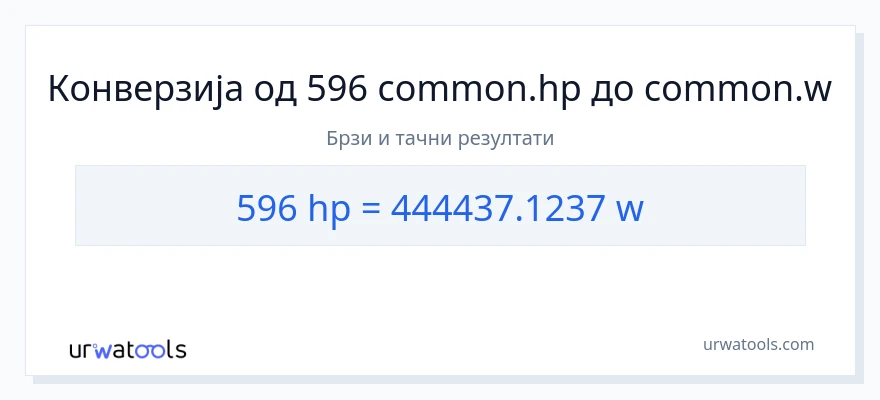 Конверзија од 596 common.hp до common.w

Брзи и тачни резултати

596 hp = 444437.1237 w

urwatools

urwatools.com